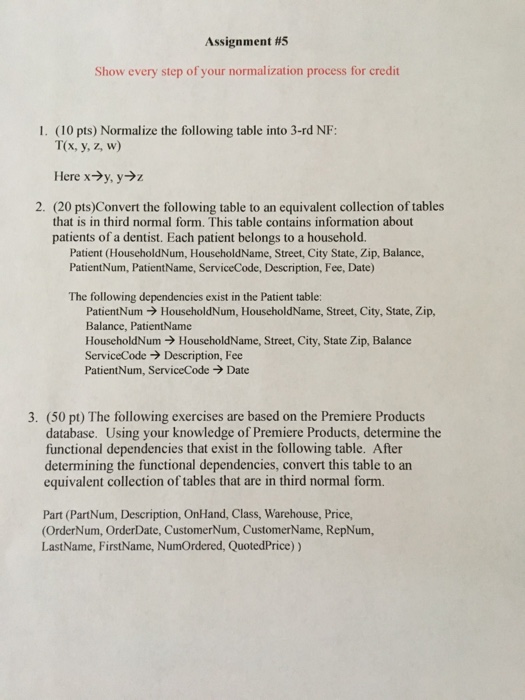 Assignment #5

Show every step of your normalization process for credit

1. (10 pts) Normalize the following table into 3-rd NF:
T(x, y, z, w)

Here x→y, y→z

2. (20 pts)Convert the following table to an equivalent collection of tables that is in third normal form. This table contains information about patients of a dentist. Each patient belongs to a household.
Patient (HouseholdNum, HouseholdName, Street, City State, Zip, Balance, PatientNum, PatientName, ServiceCode, Description, Fee, Date)

The following dependencies exist in the Patient table:
PatientNum → HouseholdNum, HouseholdName, Street, City, State, Zip, Balance, PatientName
HouseholdNum → HouseholdName, Street, City, State Zip, Balance
ServiceCode → Description, Fee
PatientNum, ServiceCode → Date

3. (50 pt) The following exercises are based on the Premiere Products database. Using your knowledge of Premiere Products, determine the functional dependencies that exist in the following table. After determining the functional dependencies, convert this table to an equivalent collection of tables that are in third normal form.

Part (PartNum, Description, OnHand, Class, Warehouse, Price, (OrderNum, OrderDate, CustomerNum, CustomerName, RepNum, LastName, FirstName, NumOrdered, QuotedPrice) )